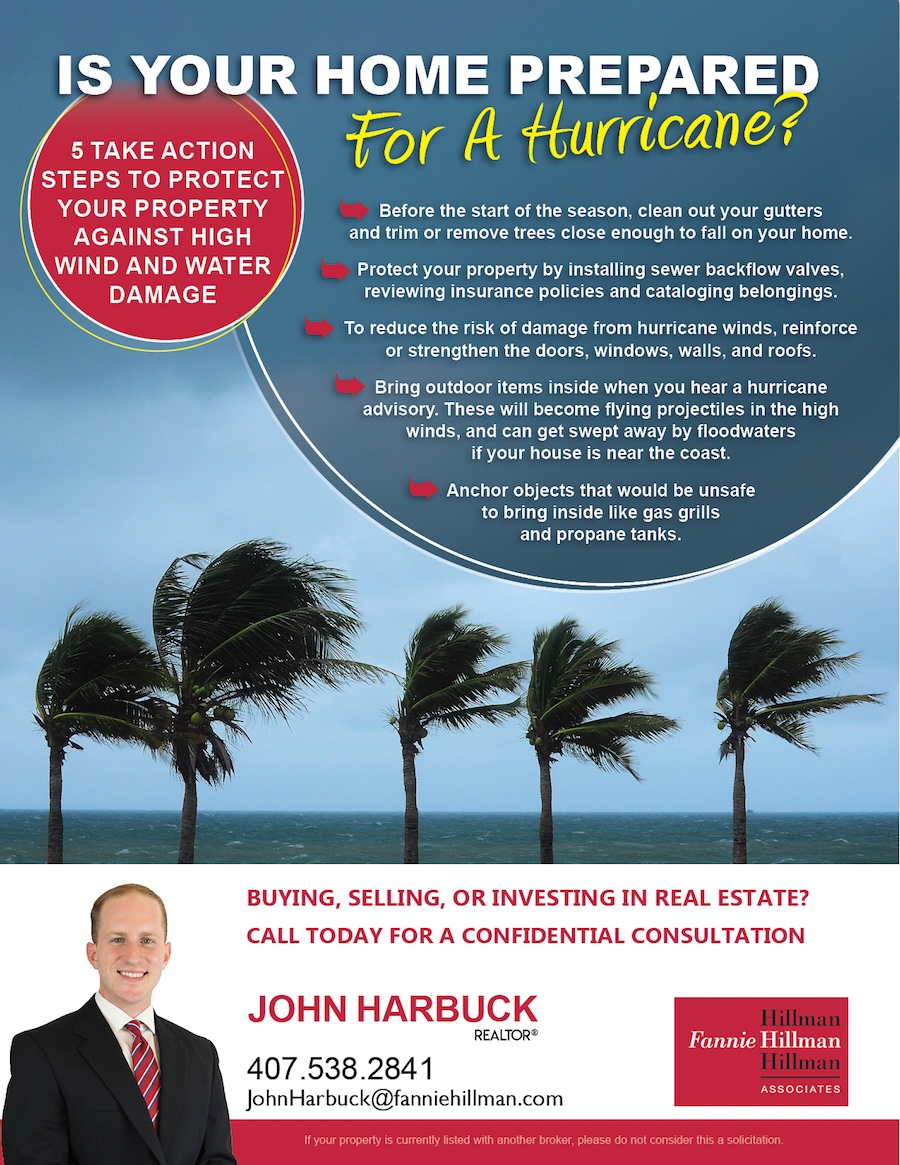 IS YOUR HOME PREPARED
For A Hurricane?

5 TAKE ACTION STEPS TO PROTECT YOUR PROPERTY AGAINST HIGH WIND AND WATER DAMAGE

Before the start of the season, clean out your gutters and trim or remove trees close enough to fall on your home.

Protect your property by installing sewer backflow valves, reviewing insurance policies and cataloging belongings.

To reduce the risk of damage from hurricane winds, reinforce or strengthen the doors, windows, walls, and roofs.

Bring outdoor items inside when you hear a hurricane advisory. These will become flying projectiles in the high winds, and can get swept away by floodwaters if your house is near the coast.

Anchor objects that would be unsafe to bring inside like gas grills and propane tanks.

BUYING, SELLING, OR INVESTING IN REAL ESTATE?
CALL TODAY FOR A CONFIDENTIAL CONSULTATION

JOHN HARBUCK
REALTOR®
407.538.2841
JohnHarbuck@fanniehillman.com

Hillman
Fannie Hillman
Hillman
ASSOCIATES

If your property is currently listed with another broker, please do not consider this a solicitation.